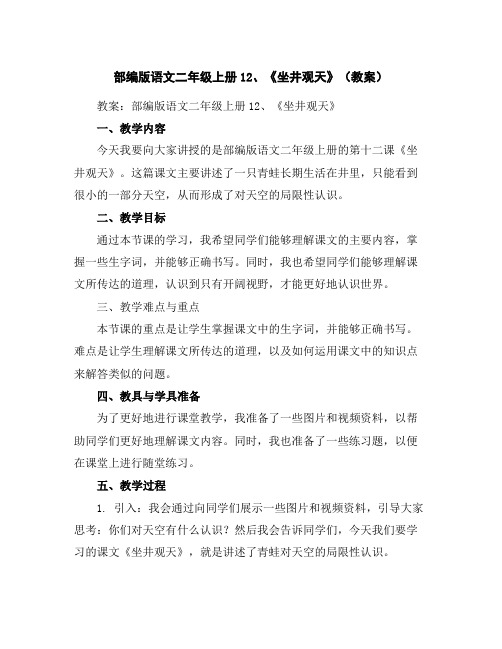 部编版语文二年级上册 12、《坐井观天》（教案）

教案：部编版语文二年级上册 12、《坐井观天》

一、教学内容

今天我要向大家讲授的是部编版语文二年级上册的第十二课《坐井观天》。这篇课文主要讲述了一只青蛙长期生活在井里，只能看到很小的一部分天空，从而形成了对天空的局限性认识。

二、教学目标

通过本节课的学习，我希望同学们能够理解课文的主要内容，掌握一些生字词，并能够正确书写。同时，我也希望同学们能够理解课文所传达的道理，认识到只有开阔视野，才能更好地认识世界。

三、教学难点与重点

本节课的重点是让学生掌握课文中的生字词，并能够正确书写。难点是让学生理解课文所传达的道理，以及如何运用课文中的知识点来解答类似的问题。

四、教具与学具准备

为了更好地进行课堂教学，我准备了一些图片和视频资料，以帮助同学们更好地理解课文内容。同时，我也准备了一些练习题，以便在课堂上进行随堂练习。

五、教学过程

1. 引入：我会通过向同学们展示一些图片和视频资料，引导大家思考：你们对天空有什么认识？然后我会告诉同学们，今天我们要学习的课文《坐井观天》，就是讲述了青蛙对天空的局限性认识。